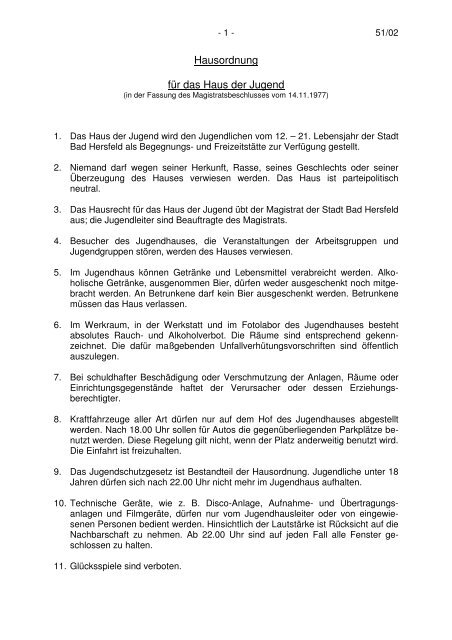 - 1 - 51/02

Hausordnung

für das Haus der Jugend
(in der Fassung des Magistratsbeschlusses vom 14.11.1977)

1. Das Haus der Jugend wird den Jugendlichen vom 12. – 21. Lebensjahr der Stadt Bad Hersfeld als Begegnungs- und Freizeitstätte zur Verfügung gestellt.

2. Niemand darf wegen seiner Herkunft, Rasse, seines Geschlechts oder seiner Überzeugung des Hauses verwiesen werden. Das Haus ist parteipolitisch neutral.

3. Das Hausrecht für das Haus der Jugend übt der Magistrat der Stadt Bad Hersfeld aus; die Jugendleiter sind Beauftragte des Magistrats.

4. Besucher des Jugendhauses, die Veranstaltungen der Arbeitsgruppen und Jugendgruppen stören, werden des Hauses verwiesen.

5. Im Jugendhaus können Getränke und Lebensmittel verabreicht werden. Alkoholische Getränke, ausgenommen Bier, dürfen weder ausgeschenkt noch mitgebracht werden. An Betrunkene darf kein Bier ausgeschenkt werden. Betrunkene müssen das Haus verlassen.

6. Im Werkraum, in der Werkstatt und im Fotolabor des Jugendhauses besteht absolutes Rauch- und Alkoholverbot. Die Räume sind entsprechend gekennzeichnet. Die dafür maßgebenden Unfallverhütungsvorschriften sind öffentlich auszulegen.

7. Bei schuldhafter Beschädigung oder Verschmutzung der Anlagen, Räume oder Einrichtungsgegenstände haftet der Verursacher oder dessen Erziehungsberechtigter.

8. Kraftfahrzeuge aller Art dürfen nur auf dem Hof des Jugendhauses abgestellt werden. Nach 18.00 Uhr sollen für Autos die gegenüberliegenden Parkplätze benutzt werden. Diese Regelung gilt nicht, wenn der Platz anderweitig benutzt wird. Die Einfahrt ist freizuhalten.

9. Das Jugendschutzgesetz ist Bestandteil der Hausordnung. Jugendliche unter 18 Jahren dürfen sich nach 22.00 Uhr nicht mehr im Jugendhaus aufhalten.

10. Technische Geräte, wie z. B. Disco-Anlage, Aufnahme- und Übertragungsanlagen und Filmgeräte, dürfen nur vom Jugendhausleiter oder von eingewiesenen Personen bedient werden. Hinsichtlich der Lautstärke ist Rücksicht auf die Nachbarschaft zu nehmen. Ab 22.00 Uhr sind auf jeden Fall alle Fenster geschlossen zu halten.

11. Glücksspiele sind verboten.